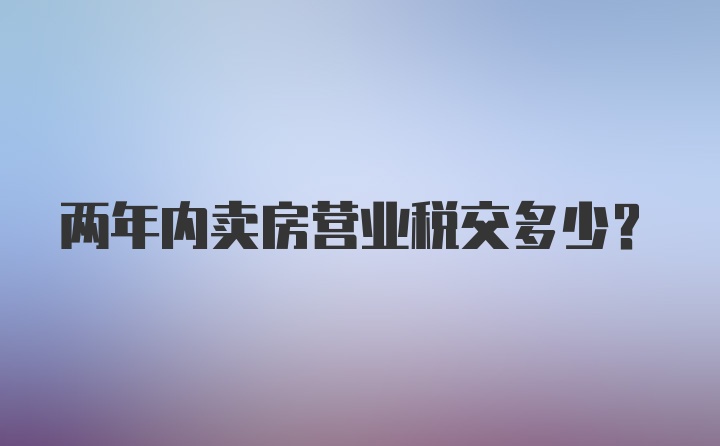 两年内卖房营业税交多少？